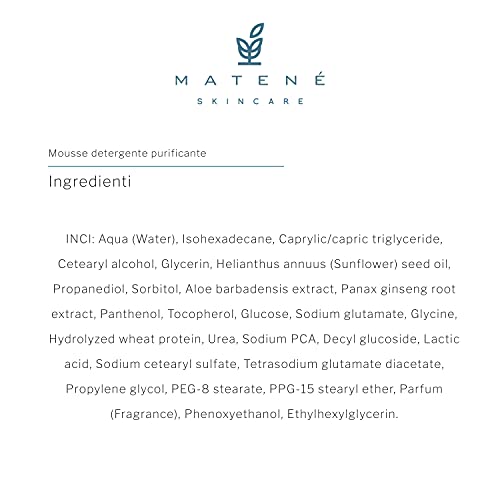 MATENÉ
SKINCARE

Mousse detergente purificante

Ingredienti

INCI: Aqua (Water), Isohexadecane, Caprylic/capric triglyceride, Cetearyl alcohol, Glycerin, Helianthus annuus (Sunflower) seed oil, Propanediol, Sorbitol, Aloe barbadensis extract, Panax ginseng root extract, Panthenol, Tocopherol, Glucose, Sodium glutamate, Glycine, Hydrolyzed wheat protein, Urea, Sodium PCA, Decyl glucoside, Lactic acid, Sodium cetearyl sulfate, Tetrasodium glutamate diacetate, Propylene glycol, PEG-8 stearate, PPG-15 stearyl ether, Parfum (Fragrance), Phenoxyethanol, Ethylhexylglycerin.